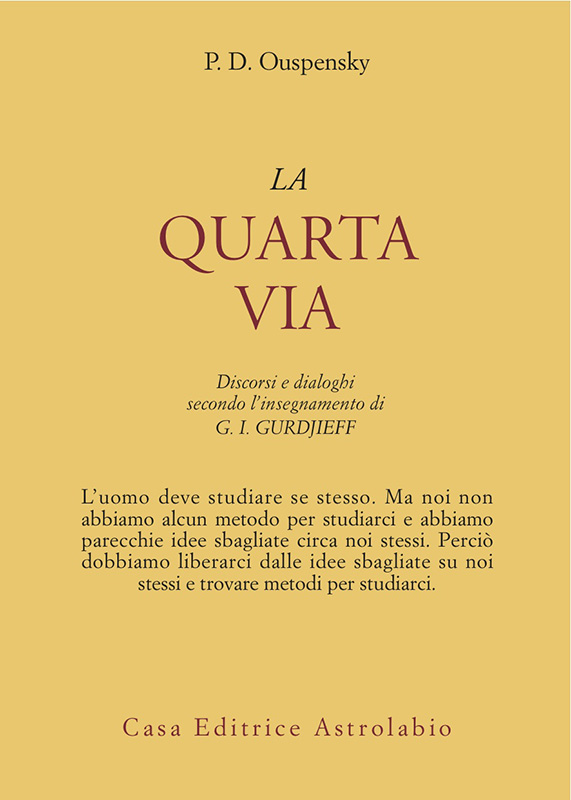 P. D. Ouspensky

LA
QUARTA
VIA

Discorsi e dialoghi
secondo l'insegnamento di
G. I. GURDJIEFF

L'uomo deve studiare se stesso. Ma noi non abbiamo alcun metodo per studiarci e abbiamo parecchie idee sbagliate circa noi stessi. Perciò dobbiamo liberarci dalle idee sbagliate su noi stessi e trovare metodi per studiarci.

Casa Editrice Astrolabio